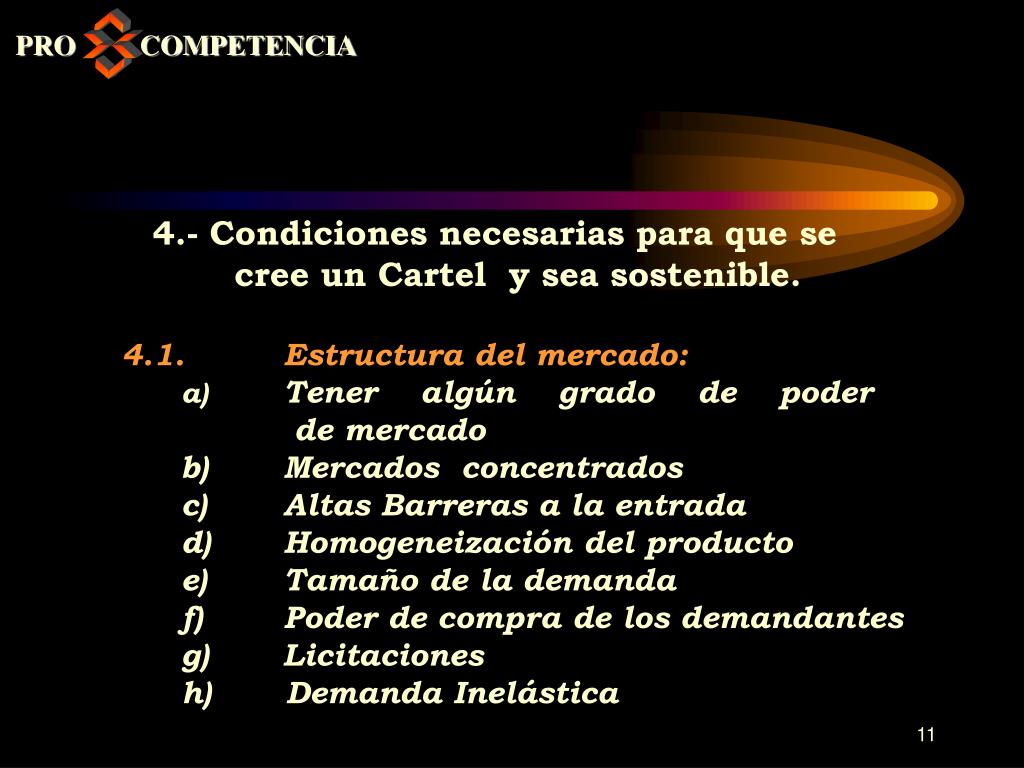 PRO COMPETENCIA

4.- Condiciones necesarias para que se cree un Cartel y sea sostenible.

4.1. Estructura del mercado:

a) Tener algún grado de poder de mercado
b) Mercados concentrados
c) Altas Barreras a la entrada
d) Homogeneización del producto
e) Tamaño de la demanda
f) Poder de compra de los demandantes
g) Licitaciones
h) Demanda Inelástica

11